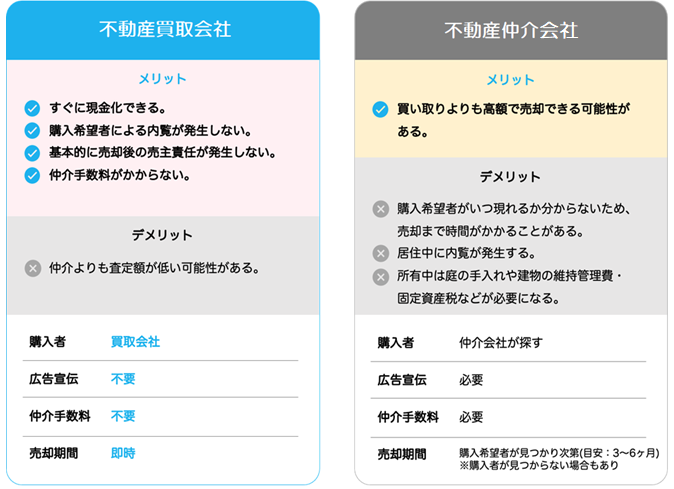 不動産買取会社

メリット

すぐに現金化できる。
購入希望者による内覧が発生しない。
基本的に売却後の売主責任が発生しない。
仲介手数料がかからない。

デメリット

仲介よりも査定額が低い可能性がある。

| 購入者 | 買取会社 |
|---|---|
| 広告宣伝 | 不要 |
| 仲介手数料 | 不要 |
| 売却期間 | 即時 |

不動産仲介会社

メリット

買い取りよりも高額で売却できる可能性がある。

デメリット

購入希望者がいつ現れるか分からないため、売却まで時間がかかることがある。
居住中に内覧が発生する。
所有中は庭の手入れや建物の維持管理費・固定資産税などが必要になる。

| 購入者 | 仲介会社が探す |
|---|---|
| 広告宣伝 | 必要 |
| 仲介手数料 | 必要 |
| 売却期間 | 購入希望者が見つかり次第(目安：3〜6ヶ月) ※購入者が見つからない場合もあり |